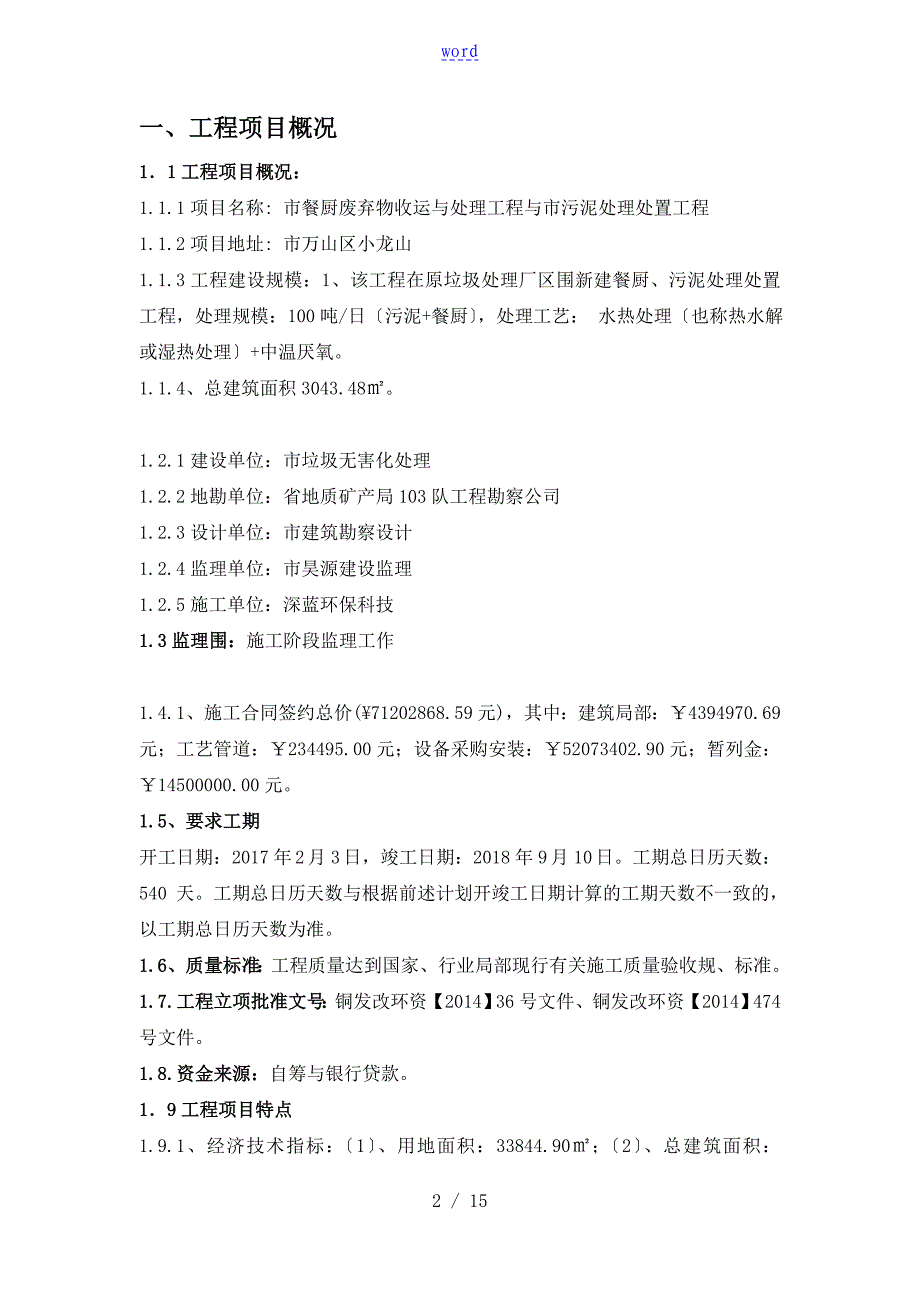 word

一、工程项目概况

1．1 工程项目概况：

1.1.1 项目名称：市餐厨废弃物收运与处理工程与市污泥处理处置工程

1.1.2 项目地址：市万山区小龙山

1.1.3 工程建设规模：1、该工程在原垃圾处理厂区围新建餐厨、污泥处理处置工程，处理规模：100 吨/日〔污泥+餐厨〕，处理工艺： 水热处理〔也称热水解或湿热处理〕+中温厌氧。

1.1.4、总建筑面积 3043.48㎡。

1.2.1 建设单位：市垃圾无害化处理

1.2.2 地勘单位：省地质矿产局 103 队工程勘察公司

1.2.3 设计单位：市建筑勘察设计

1.2.4 监理单位：市昊源建设监理

1.2.5 施工单位：深蓝环保科技

1.3 监理围：施工阶段监理工作

1.4.1、施工合同签约总价(¥71202868.59 元)，其中：建筑局部：￥4394970.69 元；工艺管道：￥234495.00 元；设备采购安装：￥52073402.90 元；暂列金：￥14500000.00 元。

1.5、要求工期

开工日期：2017 年 2 月 3 日，竣工日期：2018 年 9 月 10 日。工期总日历天数：540 天。工期总日历天数与根据前述计划开竣工日期计算的工期天数不一致的，以工期总日历天数为准。

1.6、质量标准：工程质量达到国家、行业局部现行有关施工质量验收规、标准。

1.7.工程立项批准文号：铜发改环资【2014】36 号文件、铜发改环资【2014】474 号文件。

1.8.资金来源：自筹与银行贷款。

1．9 工程项目特点

1.9.1、经济技术指标：〔1〕、用地面积：33844.90㎡；〔2〕、总建筑面积：

2 / 15